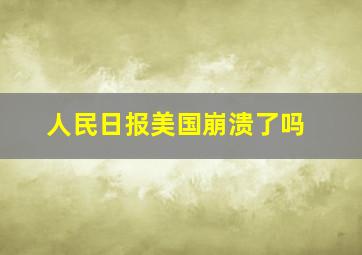 人民日报美国崩溃了吗